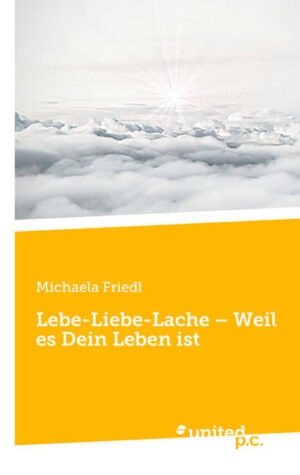 Michaela Friedl

Lebe-Liebe-Lache – Weil es Dein Leben ist

united p.c.